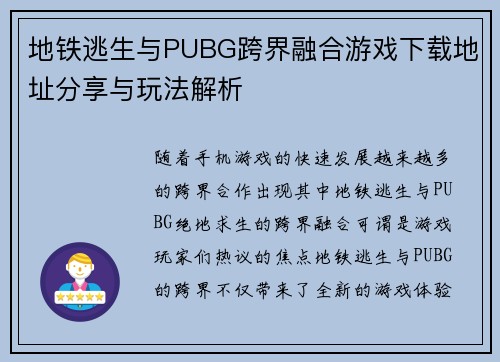 地铁逃生与PUBG跨界融合游戏下载地址分享与玩法解析

随着手机游戏的快速发展越来越多的跨界合作出现其中地铁逃生与PUBG绝地求生的跨界融合可谓是游戏玩家们热议的焦点地铁逃生与PUBG的跨界不仅带来了全新的游戏体验